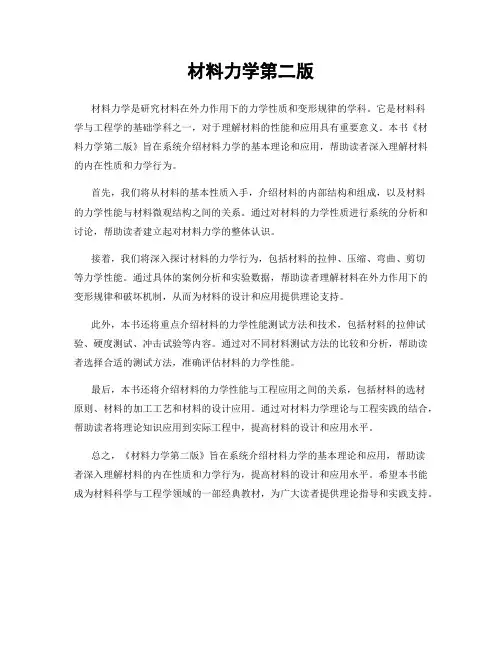 材料力学第二版

材料力学是研究材料在外力作用下的力学性质和变形规律的学科。它是材料科学与工程学的基础学科之一，对于理解材料的性能和应用具有重要意义。本书《材料力学第二版》旨在系统介绍材料力学的基本理论和应用，帮助读者深入理解材料的内在性质和力学行为。

首先，我们将从材料的基本性质入手，介绍材料的内部结构和组成，以及材料的力学性能与材料微观结构之间的关系。通过对材料的力学性质进行系统的分析和讨论，帮助读者建立起对材料力学的整体认识。

接着，我们将深入探讨材料的力学行为，包括材料的拉伸、压缩、弯曲、剪切等力学性能。通过具体的案例分析和实验数据，帮助读者理解材料在外力作用下的变形规律和破坏机制，从而为材料的设计和应用提供理论支持。

此外，本书还将重点介绍材料的力学性能测试方法和技术，包括材料的拉伸试验、硬度测试、冲击试验等内容。通过对不同材料测试方法的比较和分析，帮助读者选择合适的测试方法，准确评估材料的力学性能。

最后，本书还将介绍材料的力学性能与工程应用之间的关系，包括材料的选材原则、材料的加工工艺和材料的设计应用。通过对材料力学理论与工程实践的结合，帮助读者将理论知识应用到实际工程中，提高材料的设计和应用水平。

总之，《材料力学第二版》旨在系统介绍材料力学的基本理论和应用，帮助读者深入理解材料的内在性质和力学行为，提高材料的设计和应用水平。希望本书能成为材料科学与工程学领域的一部经典教材，为广大读者提供理论指导和实践支持。